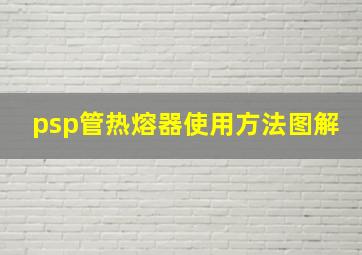 psp管热熔器使用方法图解